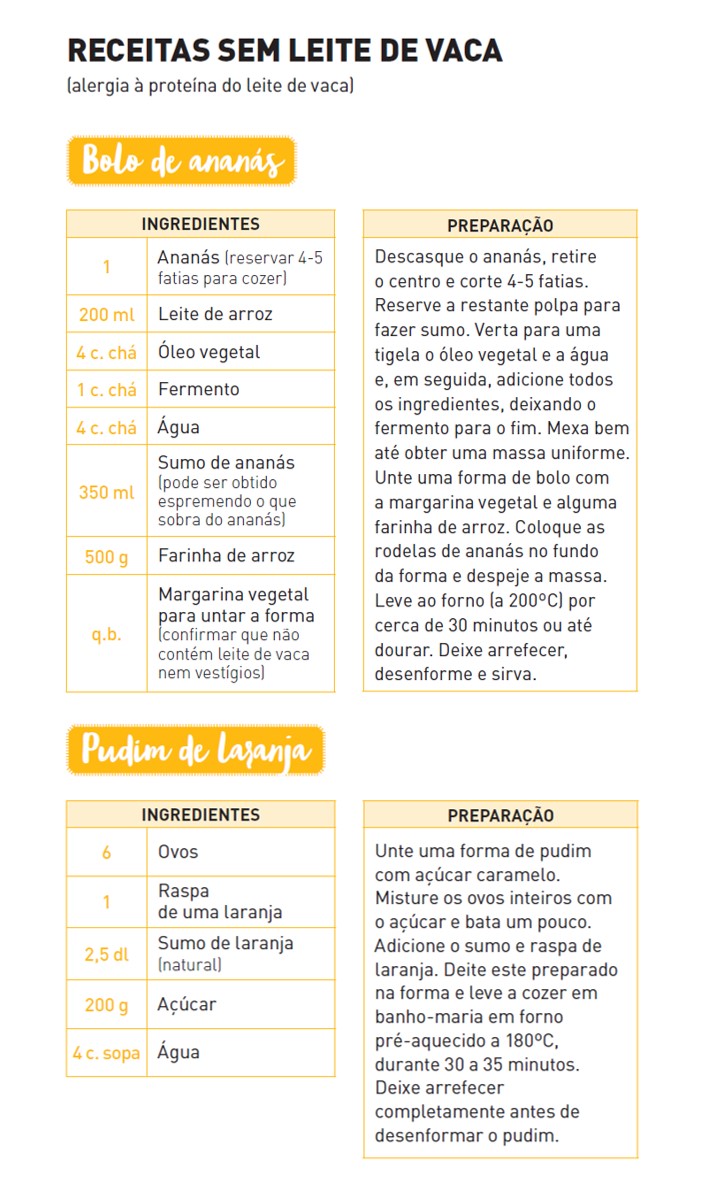 RECEITAS SEM LEITE DE VACA
(alergia à proteína do leite de vaca)

Bolo de ananás

| INGREDIENTES | |
|---|---|
| 1 | Ananás (reservar 4-5 fatias para cozer) |
| 200 ml | Leite de arroz |
| 4 c. chá | Óleo vegetal |
| 1 c. chá | Fermento |
| 4 c. chá | Água |
| 350 ml | Sumo de ananás (pode ser obtido espremendo o que sobra do ananás) |
| 500 g | Farinha de arroz |
| q.b. | Margarina vegetal para untar a forma (confirmar que não contém leite de vaca nem vestígios) |

PREPARAÇÃO
Descasque o ananás, retire o centro e corte 4-5 fatias. Reserve a restante polpa para fazer sumo. Verta para uma tigela o óleo vegetal e a água e, em seguida, adicione todos os ingredientes, deixando o fermento para o fim. Mexa bem até obter uma massa uniforme. Unte uma forma de bolo com a margarina vegetal e alguma farinha de arroz. Coloque as rodelas de ananás no fundo da forma e despeje a massa. Leve ao forno (a 200ºC) por cerca de 30 minutos ou até dourar. Deixe arrefecer, desenforme e sirva.

Pudim de laranja

| INGREDIENTES | |
|---|---|
| 6 | Ovos |
| 1 | Raspa de uma laranja |
| 2,5 dl | Sumo de laranja (natural) |
| 200 g | Açúcar |
| 4 c. sopa | Água |

PREPARAÇÃO
Unte uma forma de pudim com açúcar caramelo. Misture os ovos inteiros com o açúcar e bata um pouco. Adicione o sumo e raspa de laranja. Deite este preparado na forma e leve a cozer em banho-maria em forno pré-aquecido a 180ºC, durante 30 a 35 minutos. Deixe arrefecer completamente antes de desenformar o pudim.